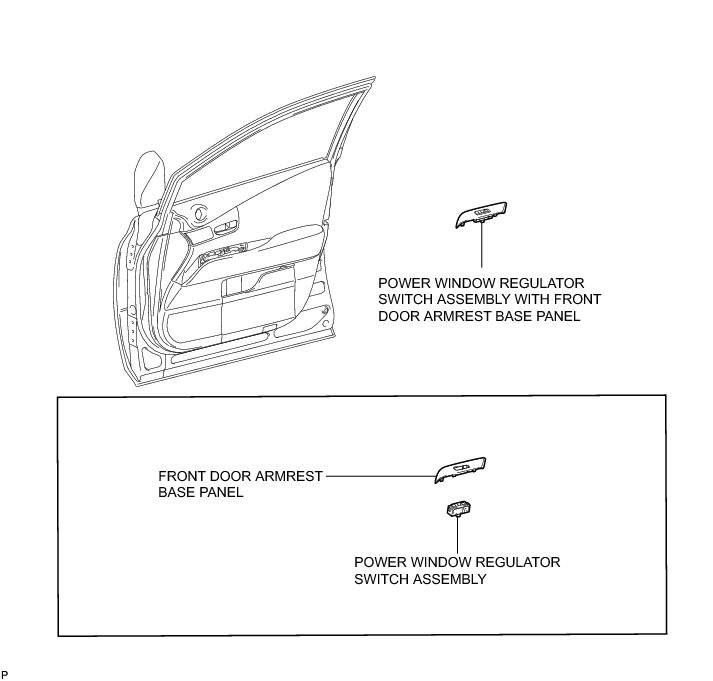 POWER WINDOW REGULATOR SWITCH ASSEMBLY WITH FRONT DOOR ARMREST BASE PANEL

FRONT DOOR ARMREST BASE PANEL

POWER WINDOW REGULATOR SWITCH ASSEMBLY

P